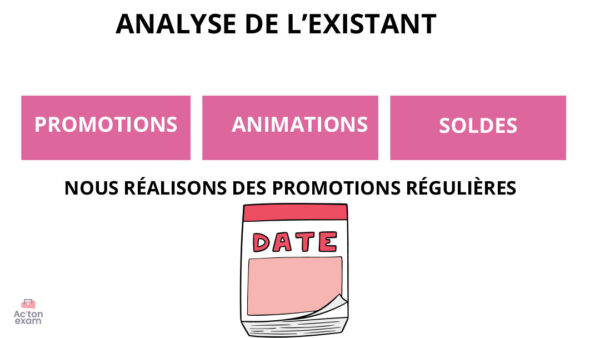 ANALYSE DE L'EXISTANT

PROMOTIONS

ANIMATIONS

SOLDES

NOUS RÉALISONS DES PROMOTIONS RÉGULIÈRES

DATE

Ac'ton exam